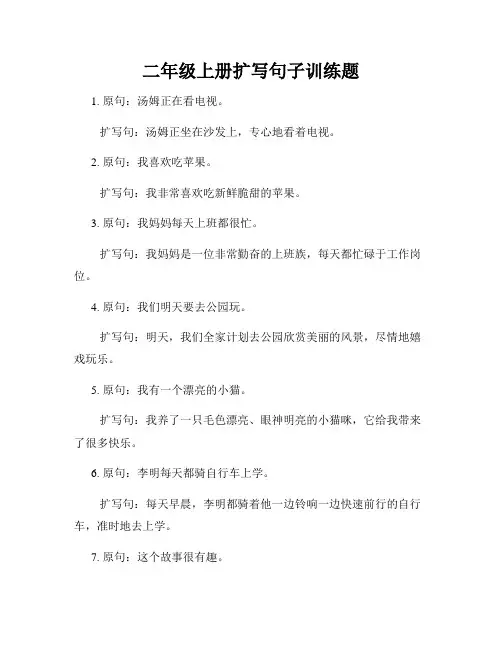 二年级上册扩写句子训练题

1. 原句：汤姆正在看电视。

扩写句：汤姆正坐在沙发上，专心地看着电视。

2. 原句：我喜欢吃苹果。

扩写句：我非常喜欢吃新鲜脆甜的苹果。

3. 原句：我妈妈每天上班都很忙。

扩写句：我妈妈是一位非常勤奋的上班族，每天都忙碌于工作岗位。

4. 原句：我们明天要去公园玩。

扩写句：明天，我们全家计划去公园欣赏美丽的风景，尽情地嬉戏玩乐。

5. 原句：我有一个漂亮的小猫。

扩写句：我养了一只毛色漂亮、眼神明亮的小猫咪，它给我带来了很多快乐。

6. 原句：李明每天都骑自行车上学。

扩写句：每天早晨，李明都骑着他一边铃响一边快速前行的自行车，准时地去上学。

7. 原句：这个故事很有趣。